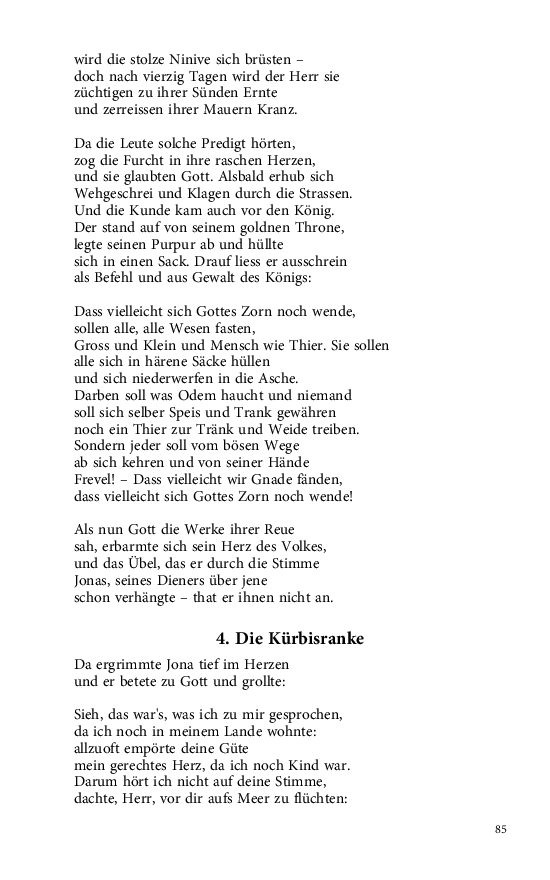 wird die stolze Ninive sich brüsten –
doch nach vierzig Tagen wird der Herr sie
züchtigen zu ihrer Sünden Ernte
und zerreissen ihrer Mauern Kranz.

Da die Leute solche Predigt hörten,
zog die Furcht in ihre raschen Herzen,
und sie glaubten Gott. Alsbald erhub sich
Wehgeschrei und Klagen durch die Strassen.
Und die Kunde kam auch vor den König.
Der stand auf von seinem goldnen Throne,
legte seinen Purpur ab und hüllte
sich in einen Sack. Drauf liess er ausschrein
als Befehl und aus Gewalt des Königs:

Dass vielleicht sich Gottes Zorn noch wende,
sollen alle, alle Wesen fasten,
Gross und Klein und Mensch wie Thier. Sie sollen
alle sich in härene Säcke hüllen
und sich niederwerfen in die Asche.
Darben soll was Odem haucht und niemand
soll sich selber Speis und Trank gewähren
noch ein Thier zur Tränk und Weide treiben.
Sondern jeder soll vom bösen Wege
ab sich kehren und von seiner Hände
Frevel! – Dass vielleicht wir Gnade fänden,
dass vielleicht sich Gottes Zorn noch wende!

Als nun Gott die Werke ihrer Reue
sah, erbarmte sich sein Herz des Volkes,
und das Übel, das er durch die Stimme
Jonas, seines Dieners über jene
schon verhängte – that er ihnen nicht an.

4. Die Kürbisranke

Da ergrimmte Jona tief im Herzen
und er betete zu Gott und grollte:

Sieh, das war's, was ich zu mir gesprochen,
da ich noch in meinem Lande wohnte:
allzuoft empörte deine Güte
mein gerechtes Herz, da ich noch Kind war.
Darum hört ich nicht auf deine Stimme,
dachte, Herr, vor dir aufs Meer zu flüchten:

85